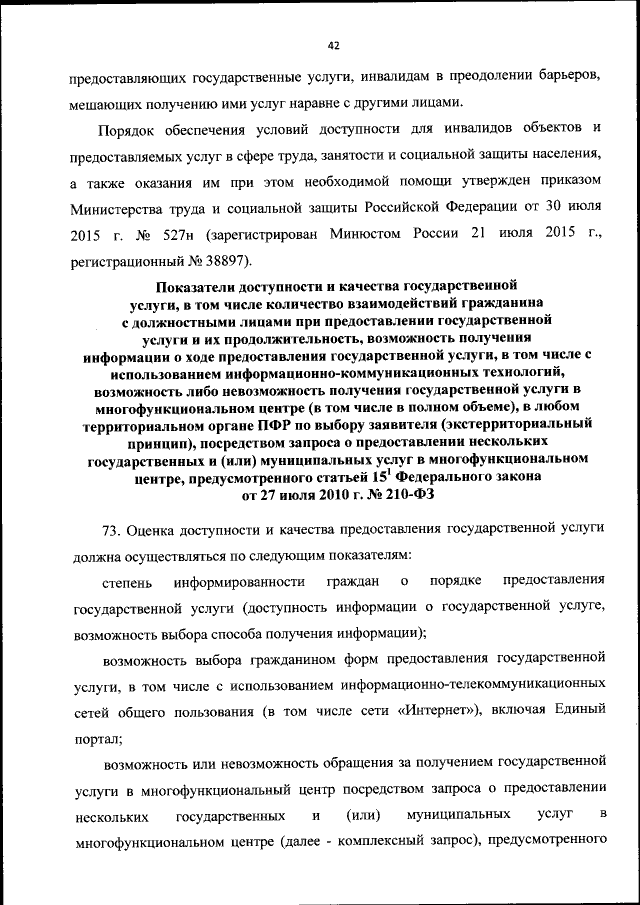 42

предоставляющих государственные услуги, инвалидам в преодолении барьеров, мешающих получению ими услуг наравне с другими лицами.

Порядок обеспечения условий доступности для инвалидов объектов и предоставляемых услуг в сфере труда, занятости и социальной защиты населения, а также оказания им при этом необходимой помощи утвержден приказом Министерства труда и социальной защиты Российской Федерации от 30 июля 2015 г. № 527н (зарегистрирован Минюстом России 21 июля 2015 г., регистрационный № 38897).

Показатели доступности и качества государственной услуги, в том числе количество взаимодействий гражданина с должностными лицами при предоставлении государственной услуги и их продолжительность, возможность получения информации о ходе предоставления государственной услуги, в том числе с использованием информационно-коммуникационных технологий, возможность либо невозможность получения государственной услуги в многофункциональном центре (в том числе в полном объеме), в любом территориальном органе ПФР по выбору заявителя (экстерриториальный принцип), посредством запроса о предоставлении нескольких государственных и (или) муниципальных услуг в многофункциональном центре, предусмотренного статьей $15^1$ Федерального закона от 27 июля 2010 г. № 210-ФЗ

73. Оценка доступности и качества предоставления государственной услуги должна осуществляться по следующим показателям:

степень информированности граждан о порядке предоставления государственной услуги (доступность информации о государственной услуге, возможность выбора способа получения информации);

возможность выбора гражданином форм предоставления государственной услуги, в том числе с использованием информационно-телекоммуникационных сетей общего пользования (в том числе сети «Интернет»), включая Единый портал;

возможность или невозможность обращения за получением государственной услуги в многофункциональный центр посредством запроса о предоставлении нескольких государственных и (или) муниципальных услуг в многофункциональном центре (далее - комплексный запрос), предусмотренного